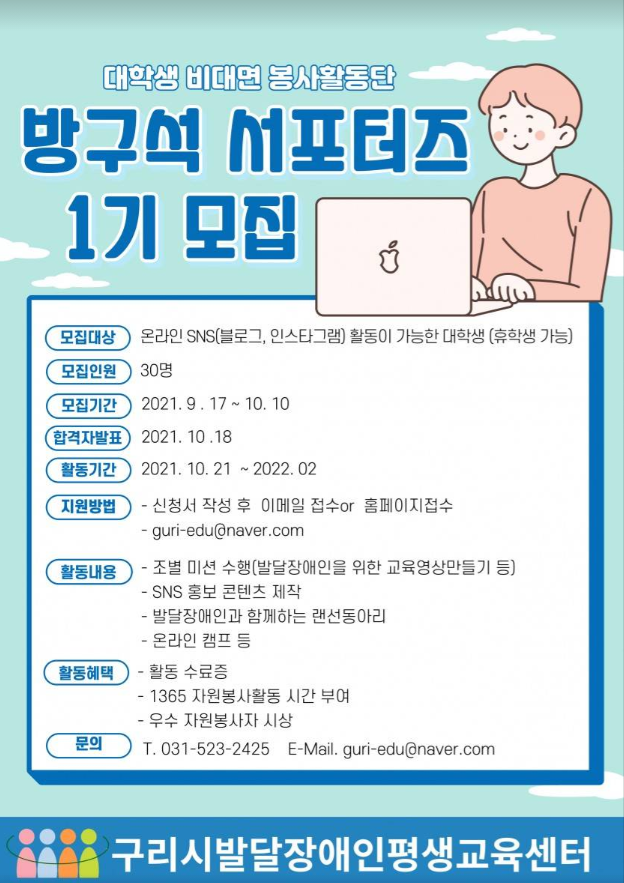 대학생 비대면 봉사활동단

방구석 서포터즈

1기 모집

모집대상 온라인 SNS(블로그, 인스타그램) 활동이 가능한 대학생 (휴학생 가능)

모집인원 30명

모집기간 2021. 9 . 17 ~ 10. 10

합격자발표 2021. 10 .18

활동기간 2021. 10. 21 ~ 2022. 02

지원방법 - 신청서 작성 후 이메일 접수or 홈페이지접수
- guri-edu@naver.com

활동내용 - 조별 미션 수행(발달장애인을 위한 교육영상만들기 등)
- SNS 홍보 콘텐츠 제작
- 발달장애인과 함께하는 랜선동아리
- 온라인 캠프 등

활동혜택 - 활동 수료증
- 1365 자원봉사활동 시간 부여
- 우수 자원봉사자 시상

문의 T. 031-523-2425 E-Mail. guri-edu@naver.com

구리시발달장애인평생교육센터